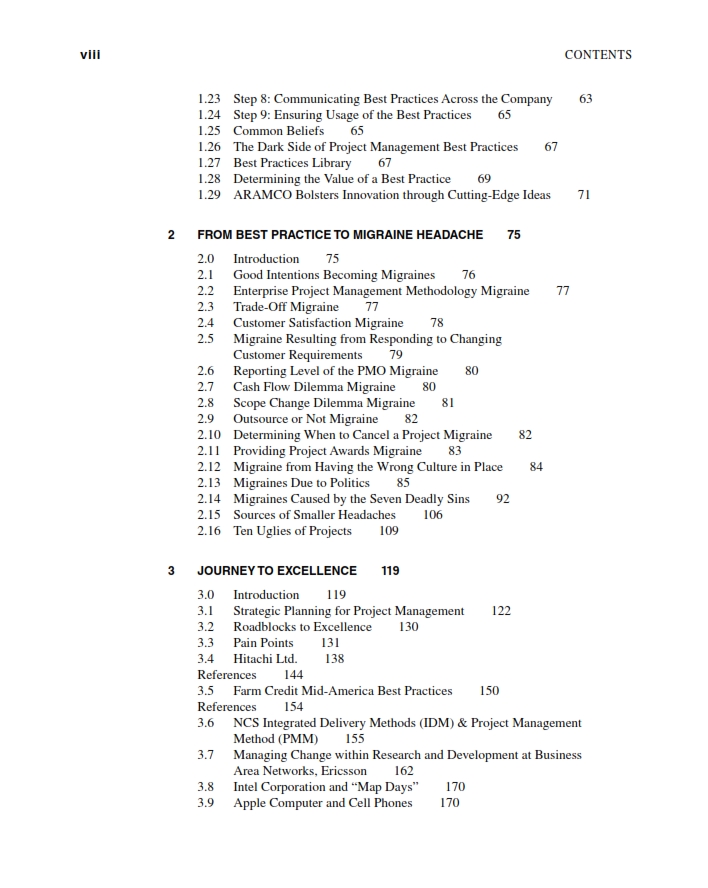 viii CONTENTS

1.23 Step 8: Communicating Best Practices Across the Company 63
1.24 Step 9: Ensuring Usage of the Best Practices 65
1.25 Common Beliefs 65
1.26 The Dark Side of Project Management Best Practices 67
1.27 Best Practices Library 67
1.28 Determining the Value of a Best Practice 69
1.29 ARAMCO Bolsters Innovation through Cutting-Edge Ideas 71

2 FROM BEST PRACTICE TO MIGRAINE HEADACHE 75

2.0 Introduction 75
2.1 Good Intentions Becoming Migraines 76
2.2 Enterprise Project Management Methodology Migraine 77
2.3 Trade-Off Migraine 77
2.4 Customer Satisfaction Migraine 78
2.5 Migraine Resulting from Responding to Changing Customer Requirements 79
2.6 Reporting Level of the PMO Migraine 80
2.7 Cash Flow Dilemma Migraine 80
2.8 Scope Change Dilemma Migraine 81
2.9 Outsource or Not Migraine 82
2.10 Determining When to Cancel a Project Migraine 82
2.11 Providing Project Awards Migraine 83
2.12 Migraine from Having the Wrong Culture in Place 84
2.13 Migraines Due to Politics 85
2.14 Migraines Caused by the Seven Deadly Sins 92
2.15 Sources of Smaller Headaches 106
2.16 Ten Uglies of Projects 109

3 JOURNEY TO EXCELLENCE 119

3.0 Introduction 119
3.1 Strategic Planning for Project Management 122
3.2 Roadblocks to Excellence 130
3.3 Pain Points 131
3.4 Hitachi Ltd. 138
References 144
3.5 Farm Credit Mid-America Best Practices 150
References 154
3.6 NCS Integrated Delivery Methods (IDM) & Project Management Method (PMM) 155
3.7 Managing Change within Research and Development at Business Area Networks, Ericsson 162
3.8 Intel Corporation and “Map Days” 170
3.9 Apple Computer and Cell Phones 170